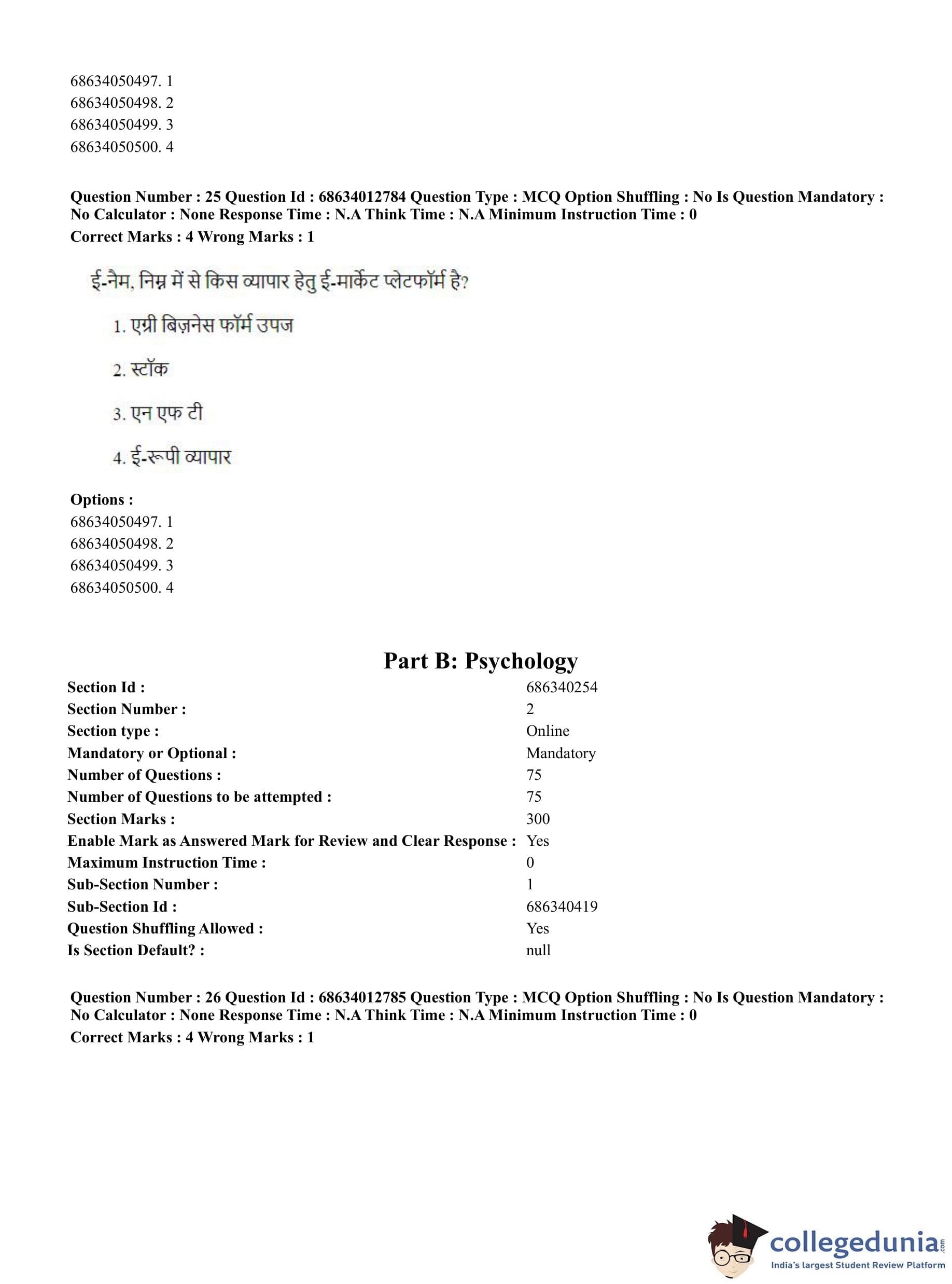 68634050497. 1
68634050498. 2
68634050499. 3
68634050500. 4

**Question Number : 25 Question Id : 68634012784 Question Type : MCQ Option Shuffling : No Is Question Mandatory : No Calculator : None Response Time : N.A Think Time : N.A Minimum Instruction Time : 0**
**Correct Marks : 4 Wrong Marks : 1**

ई-नैम, निम्न में से किस व्यापार हेतु ई-मार्केट प्लेटफॉर्म है?

1. एग्री बिज़नेस फॉर्म उपज

2. स्टॉक

3. एन एफ टी

4. ई-रूपी व्यापार

**Options :**
68634050497. 1
68634050498. 2
68634050499. 3
68634050500. 4

**Part B: Psychology**

| | |
|---|---|
| **Section Id :** | 686340254 |
| **Section Number :** | 2 |
| **Section type :** | Online |
| **Mandatory or Optional :** | Mandatory |
| **Number of Questions :** | 75 |
| **Number of Questions to be attempted :** | 75 |
| **Section Marks :** | 300 |
| **Enable Mark as Answered Mark for Review and Clear Response :** | Yes |
| **Maximum Instruction Time :** | 0 |
| **Sub-Section Number :** | 1 |
| **Sub-Section Id :** | 686340419 |
| **Question Shuffling Allowed :** | Yes |
| **Is Section Default? :** | null |

**Question Number : 26 Question Id : 68634012785 Question Type : MCQ Option Shuffling : No Is Question Mandatory : No Calculator : None Response Time : N.A Think Time : N.A Minimum Instruction Time : 0**
**Correct Marks : 4 Wrong Marks : 1**

collegedunia.com
India's largest Student Review Platform